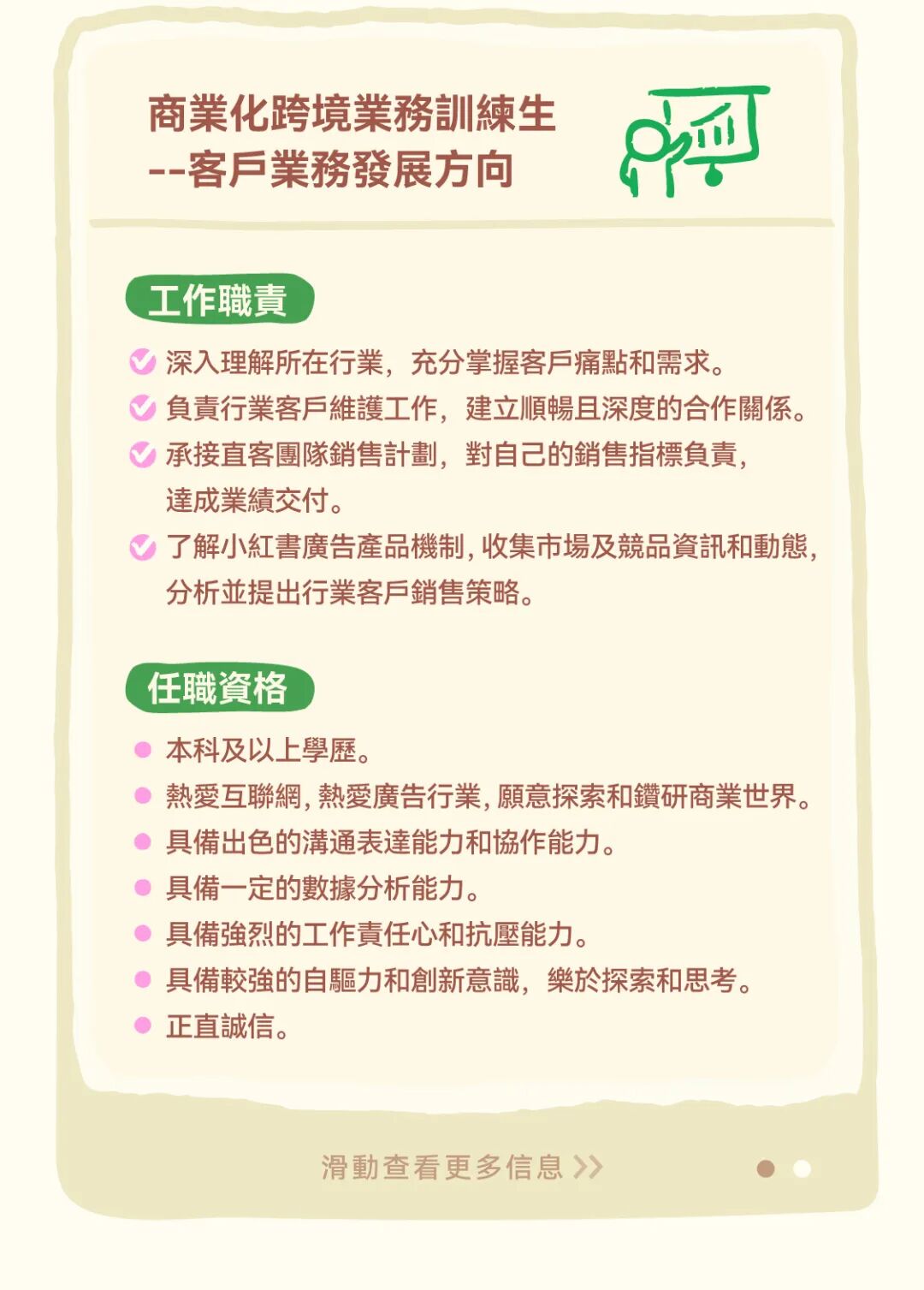 商業化跨境業務訓練生
--客戶業務發展方向

工作職責

深入理解所在行業，充分掌握客戶痛點和需求。

負責行業客戶維護工作，建立順暢且深度的合作關係。

承接直客團隊銷售計劃，對自己的銷售指標負責，達成業績交付。

了解小紅書廣告產品機制，收集市場及競品資訊和動態，分析並提出行業客戶銷售策略。

任職資格

本科及以上學歷。

熱愛互聯網，熱愛廣告行業，願意探索和鑽研商業世界。

具備出色的溝通表達能力和協作能力。

具備一定的數據分析能力。

具備強烈的工作責任心和抗壓能力。

具備較強的自驅力和創新意識，樂於探索和思考。

正直誠信。

滑動查看更多信息 >>